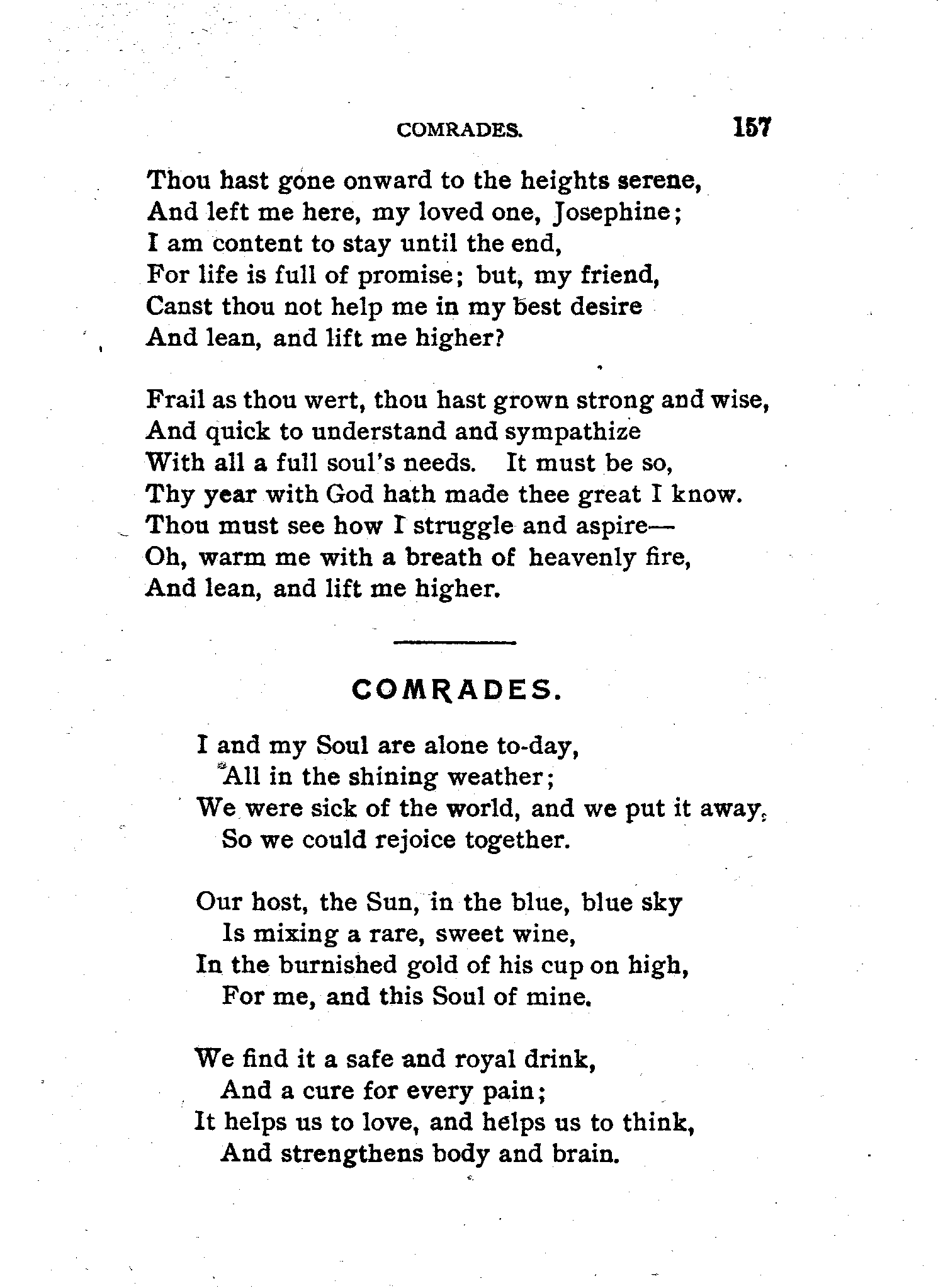 COMRADES. 157

Thou hast gone onward to the heights serene,
And left me here, my loved one, Josephine;
I am content to stay until the end,
For life is full of promise; but, my friend,
Canst thou not help me in my best desire
And lean, and lift me higher?

Frail as thou wert, thou hast grown strong and wise,
And quick to understand and sympathize
With all a full soul's needs. It must be so,
Thy year with God hath made thee great I know.
Thou must see how I struggle and aspire—
Oh, warm me with a breath of heavenly fire,
And lean, and lift me higher.

COMRADES.

I and my Soul are alone to-day,
All in the shining weather;
We were sick of the world, and we put it away,
So we could rejoice together.

Our host, the Sun, in the blue, blue sky
Is mixing a rare, sweet wine,
In the burnished gold of his cup on high,
For me, and this Soul of mine.

We find it a safe and royal drink,
And a cure for every pain;
It helps us to love, and helps us to think,
And strengthens body and brain.